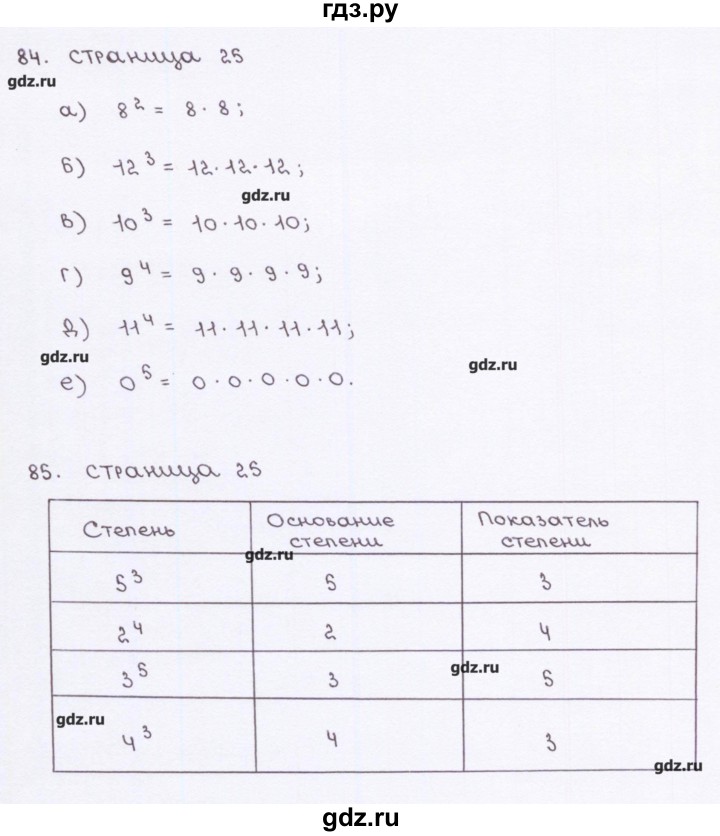 гдз.ру

84. страница 25

gdz.ru

а) $8^2 = 8 \cdot 8$;

б) $12^3 = 12 \cdot 12 \cdot 12$;

gdz.ru

в) $10^3 = 10 \cdot 10 \cdot 10$;

г) $9^4 = 9 \cdot 9 \cdot 9 \cdot 9$;

д) $11^4 = 11 \cdot 11 \cdot 11 \cdot 11$;

gdz.ru

gdz.ru

е) $0^5 = 0 \cdot 0 \cdot 0 \cdot 0 \cdot 0$.

85. страница 25

| Степень | Основание степени | Показатель степени |
|---|---|---|
| $5^3$ | 5 | 3 |
| $2^4$ | 2 | 4 |
| $3^5$ | 3 | 5 |
| $4^3$ | 4 | 3 |

gdz.ru

gdz.ru

gdz.ru

gdz.ru

gdz.ru